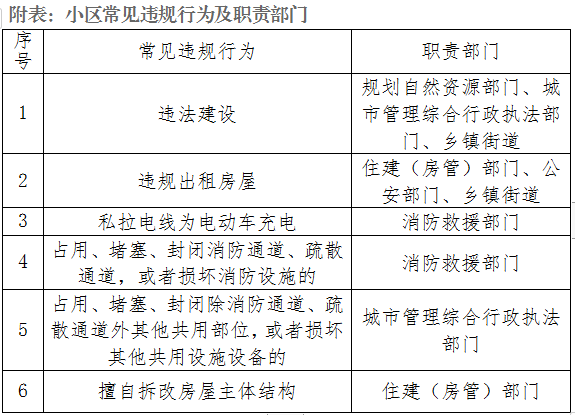 附表：小区常见违规行为及职责部门

| 序号 | 常见违规行为 | 职责部门 |
|---|---|---|
| 1 | 违法建设 | 规划自然资源部门、城市管理综合行政执法部门、乡镇街道 |
| 2 | 违规出租房屋 | 住建（房管）部门、公安部门、乡镇街道 |
| 3 | 私拉电线为电动车充电 | 消防救援部门 |
| 4 | 占用、堵塞、封闭消防通道、疏散通道，或者损坏消防设施的 | 消防救援部门 |
| 5 | 占用、堵塞、封闭除消防通道、疏散通道外其他共用部位，或者损坏其他共用设施设备的 | 城市管理综合行政执法部门 |
| 6 | 擅自拆改房屋主体结构 | 住建（房管）部门 |